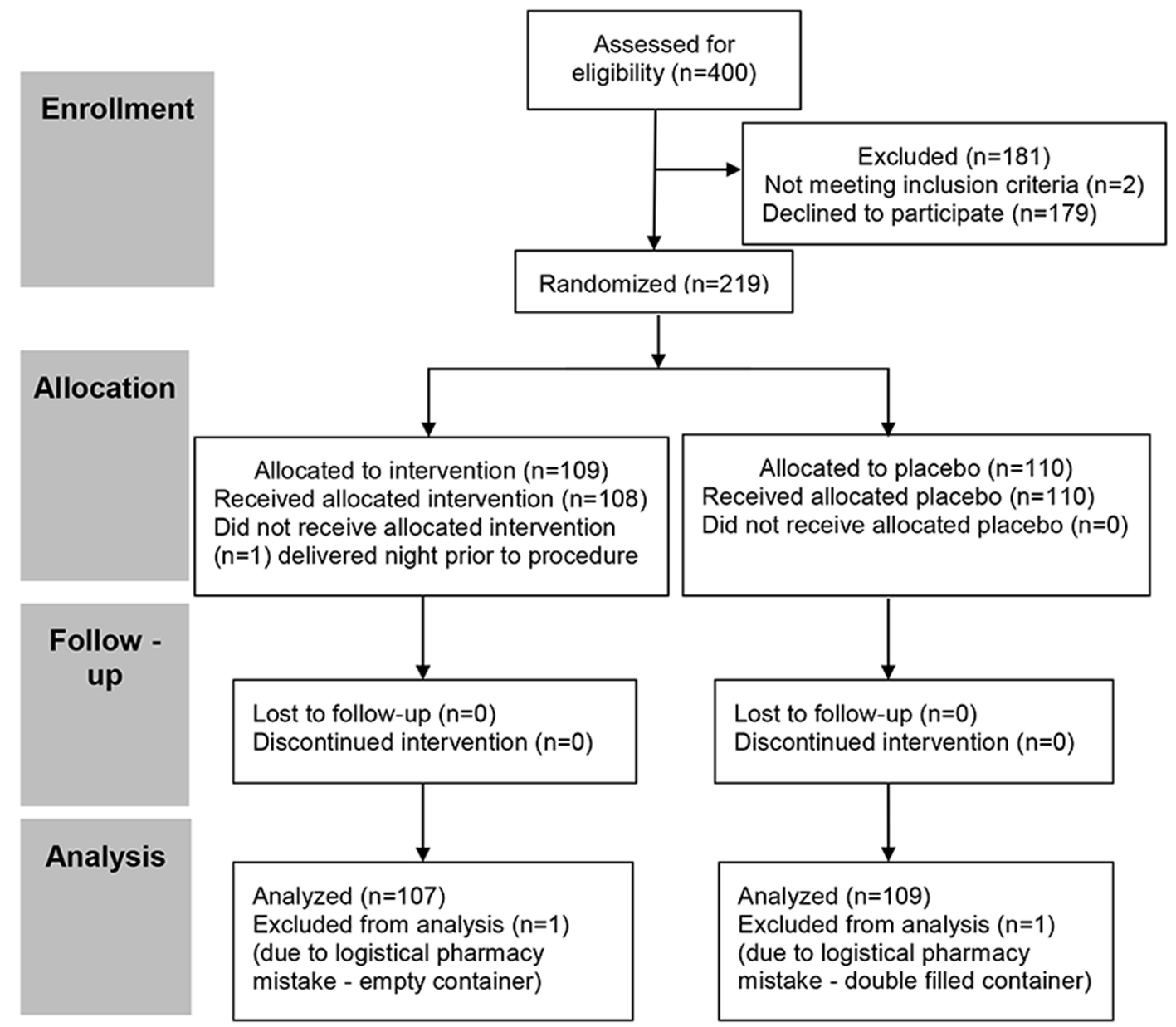 Enrollment

Assessed for eligibility (n=400)

Excluded (n=181)
Not meeting inclusion criteria (n=2)
Declined to participate (n=179)

Randomized (n=219)

Allocation

Allocated to intervention (n=109)
Received allocated intervention (n=108)
Did not receive allocated intervention (n=1) delivered night prior to procedure

Allocated to placebo (n=110)
Received allocated placebo (n=110)
Did not receive allocated placebo (n=0)

Follow - up

Lost to follow-up (n=0)
Discontinued intervention (n=0)

Lost to follow-up (n=0)
Discontinued intervention (n=0)

Analysis

Analyzed (n=107)
Excluded from analysis (n=1)
(due to logistical pharmacy mistake - empty container)

Analyzed (n=109)
Excluded from analysis (n=1)
(due to logistical pharmacy mistake - double filled container)